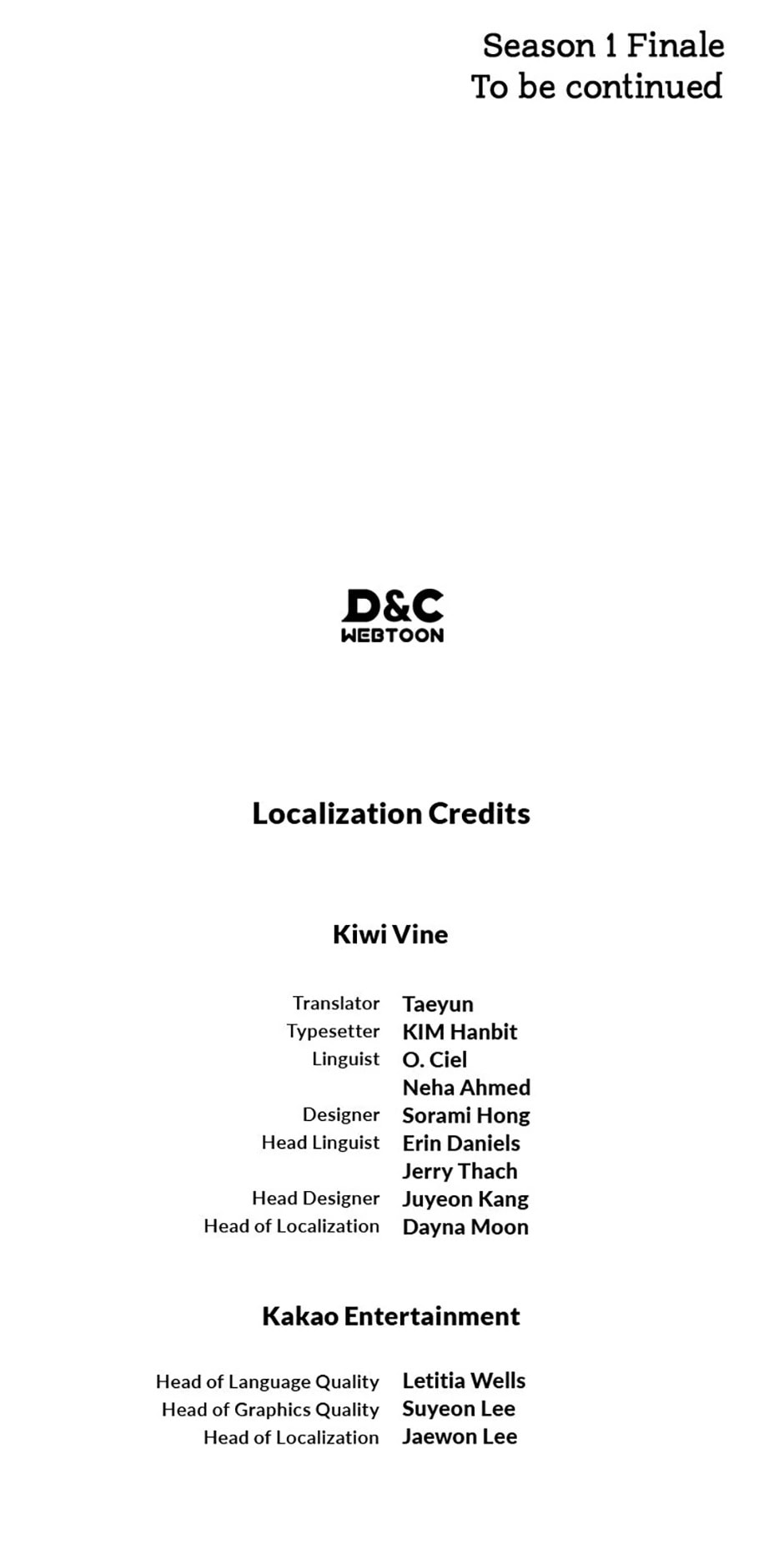 Season 1 Finale
To be continued

D&C
WEBTOON

Localization Credits

Kiwi Vine

Translator Taeyun
Typesetter KIM Hanbit
Linguist O. Ciel
Neha Ahmed
Designer Sorami Hong
Head Linguist Erin Daniels
Jerry Thach
Head Designer Juyeon Kang
Head of Localization Dayna Moon

Kakao Entertainment

Head of Language Quality Letitia Wells
Head of Graphics Quality Suyeon Lee
Head of Localization Jaewon Lee